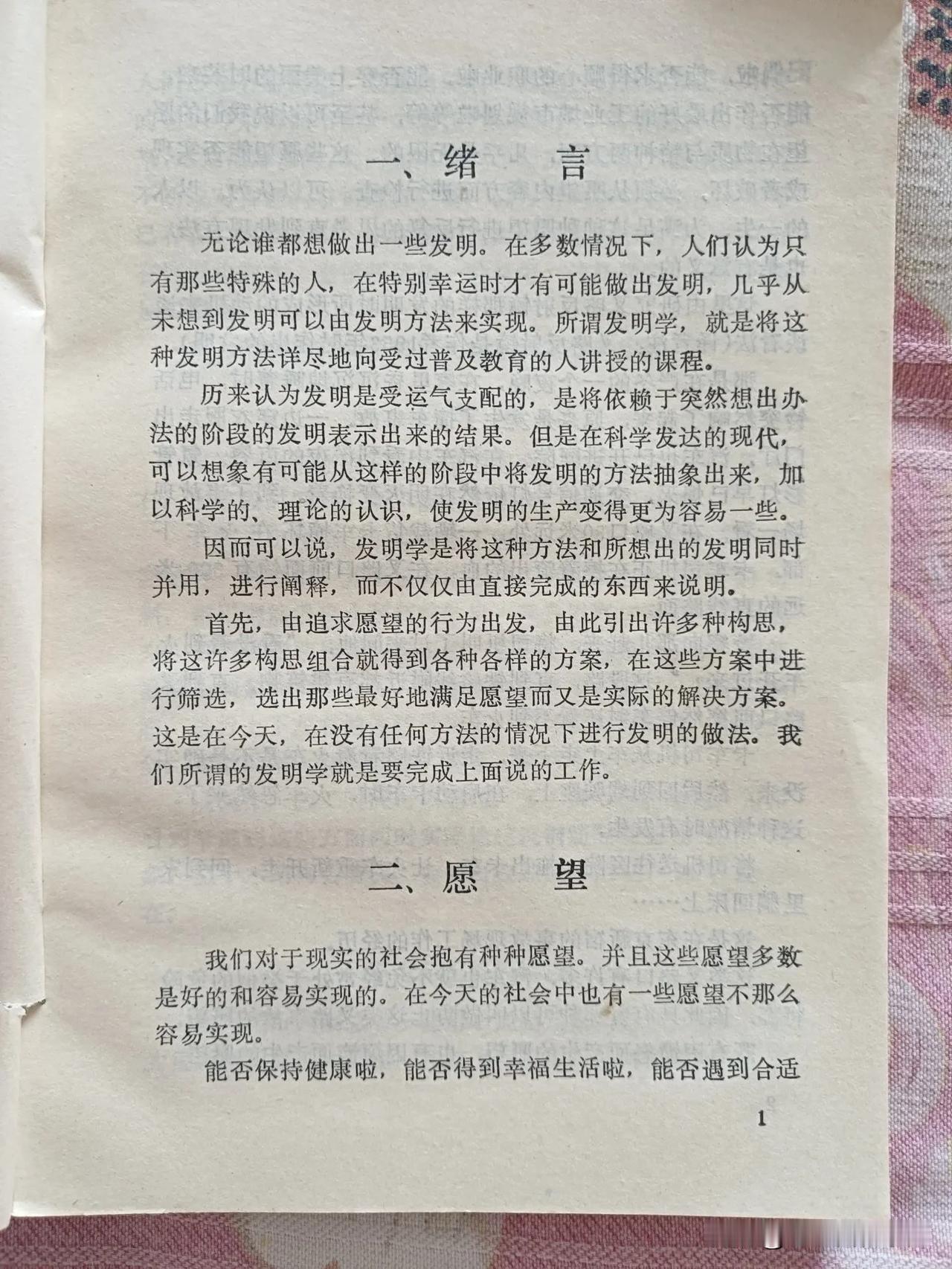 一、绪　言

无论谁都想做出一些发明。在多数情况下，人们认为只有那些特殊的人，在特别幸运时才有可能做出发明，几乎从未想到发明可以由发明方法来实现。所谓发明学，就是将这种发明方法详尽地向受过普及教育的人讲授的课程。

历来认为发明是受运气支配的，是将依赖于突然想出办法的阶段的发明表示出来的结果。但是在科学发达的现代，可以想象有可能从这样的阶段中将发明的方法抽象出来，加以科学的、理论的认识，使发明的生产变得更为容易一些。

因而可以说，发明学是将这种方法和所想出的发明同时并用，进行阐释，而不仅仅由直接完成的东西来说明。

首先，由追求愿望的行为出发，由此引出许多种构思，将这许多构思组合就得到各种各样的方案，在这些方案中进行筛选，选出那些最好地满足愿望而又是实际的解决方案。这是在今天，在没有任何方法的情况下进行发明的做法。我们所谓的发明学就是要完成上面说的工作。

二、愿　望

我们对于现实的社会抱有种种愿望。并且这些愿望多数是好的和容易实现的。在今天的社会中也有一些愿望不那么容易实现。

能否保持健康啦，能否得到幸福生活啦，能否遇到合适

1